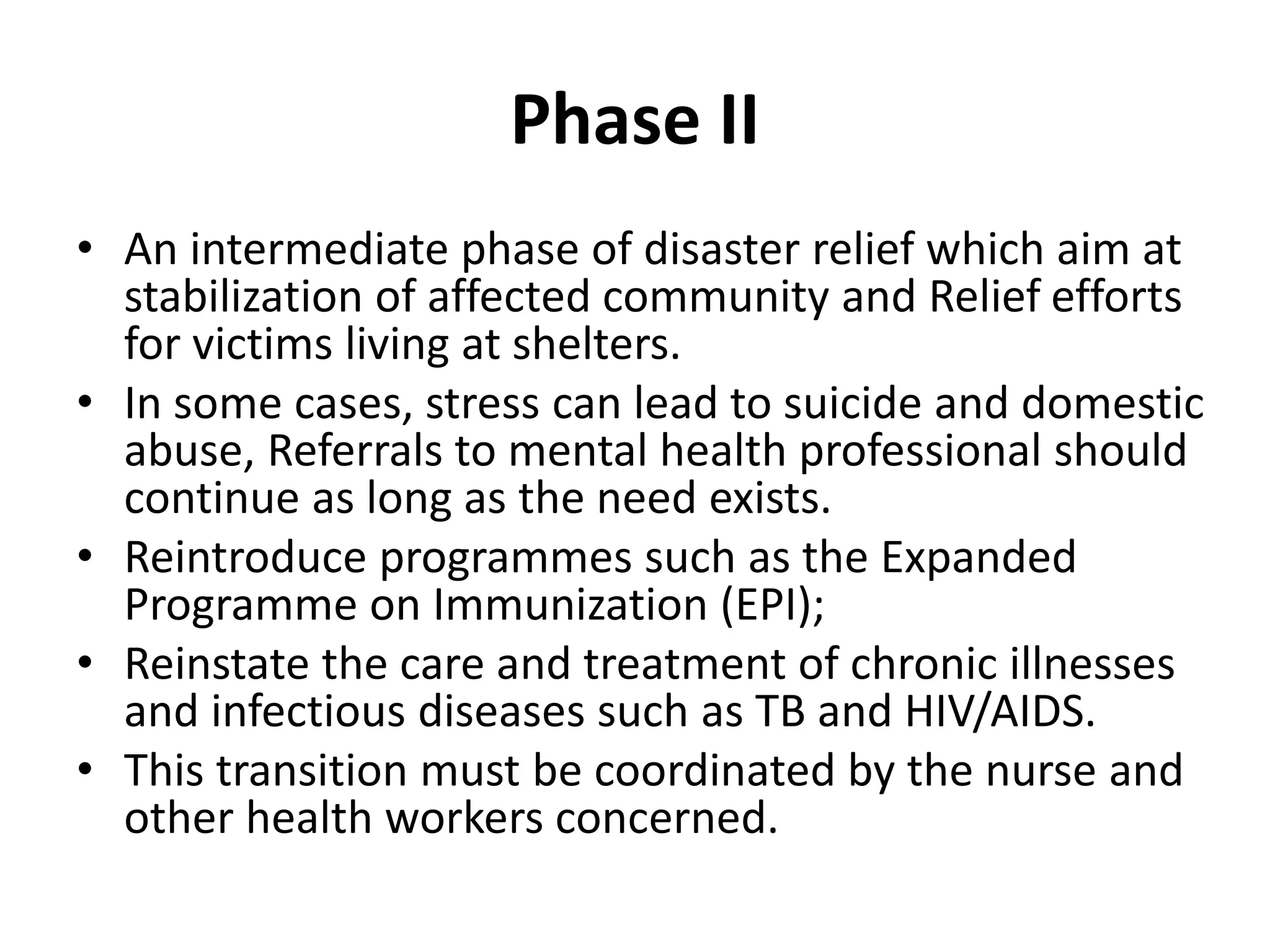 Phase II

• An intermediate phase of disaster relief which aim at stabilization of affected community and Relief efforts for victims living at shelters.
• In some cases, stress can lead to suicide and domestic abuse, Referrals to mental health professional should continue as long as the need exists.
• Reintroduce programmes such as the Expanded Programme on Immunization (EPI);
• Reinstate the care and treatment of chronic illnesses and infectious diseases such as TB and HIV/AIDS.
• This transition must be coordinated by the nurse and other health workers concerned.